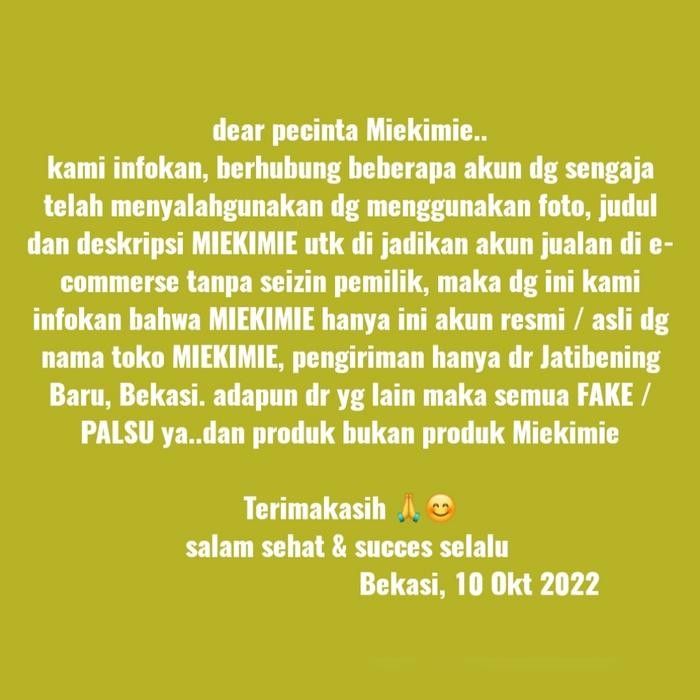 dear pecinta Miekimie..
kami infokan, berhubung beberapa akun dg sengaja telah menyalahgunakan dg menggunakan foto, judul dan deskripsi MIEKIMIE utk di jadikan akun jualan di e-commerse tanpa seizin pemilik, maka dg ini kami infokan bahwa MIEKIMIE hanya ini akun resmi / asli dg nama toko MIEKIMIE, pengiriman hanya dr Jatibening Baru, Bekasi. adapun dr yg lain maka semua FAKE / PALSU ya..dan produk bukan produk Miekimie

Terimakasih 🙏😊
salam sehat & succes selalu
Bekasi, 10 Okt 2022